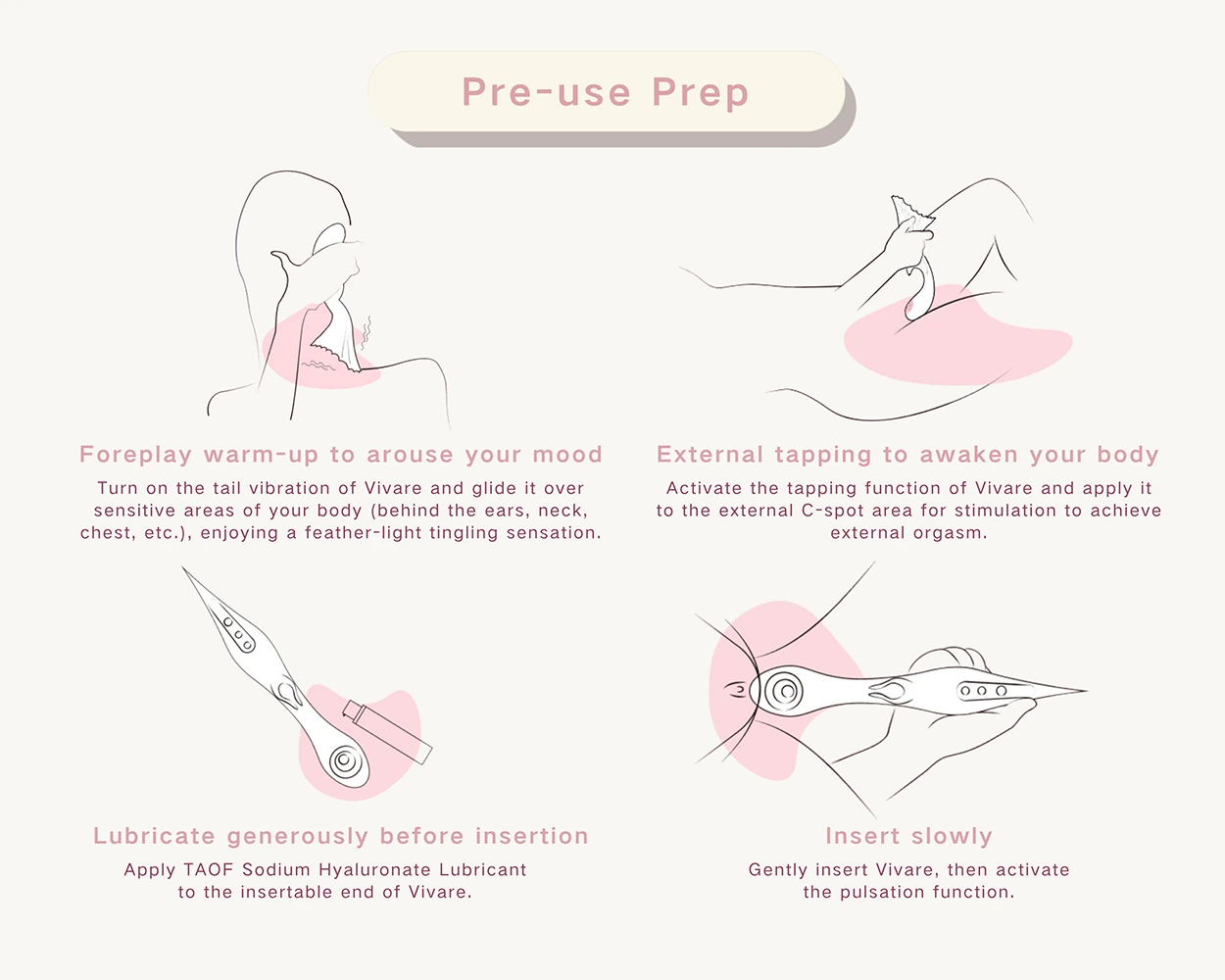 Pre-use Prep

Foreplay warm-up to arouse your mood

Turn on the tail vibration of Vivare and glide it over sensitive areas of your body (behind the ears, neck, chest, etc.), enjoying a feather-light tingling sensation.

External tapping to awaken your body

Activate the tapping function of Vivare and apply it to the external C-spot area for stimulation to achieve external orgasm.

Lubricate generously before insertion

Apply TAOF Sodium Hyaluronate Lubricant to the insertable end of Vivare.

Insert slowly

Gently insert Vivare, then activate the pulsation function.